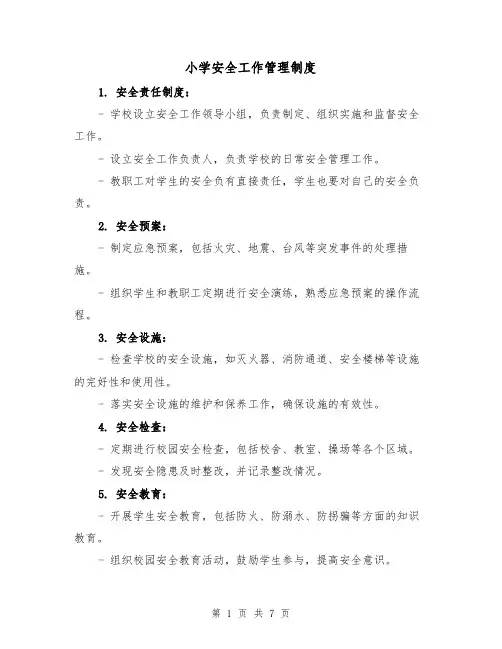 小学安全工作管理制度

1. 安全责任制度：

- 学校设立安全工作领导小组，负责制定、组织实施和监督安全工作。

- 设立安全工作负责人，负责学校的日常安全管理工作。

- 教职工对学生的安全负有直接责任，学生也要对自己的安全负责。

2. 安全预案：

- 制定应急预案，包括火灾、地震、台风等突发事件的处理措施。

- 组织学生和教职工定期进行安全演练，熟悉应急预案的操作流程。

3. 安全设施：

- 检查学校的安全设施，如灭火器、消防通道、安全楼梯等设施的完好性和使用性。

- 落实安全设施的维护和保养工作，确保设施的有效性。

4. 安全检查：

- 定期进行校园安全检查，包括校舍、教室、操场等各个区域。

- 发现安全隐患及时整改，并记录整改情况。

5. 安全教育：

- 开展学生安全教育，包括防火、防溺水、防拐骗等方面的知识教育。

- 组织校园安全教育活动，鼓励学生参与，提高安全意识。

第 1 页 共 7 页